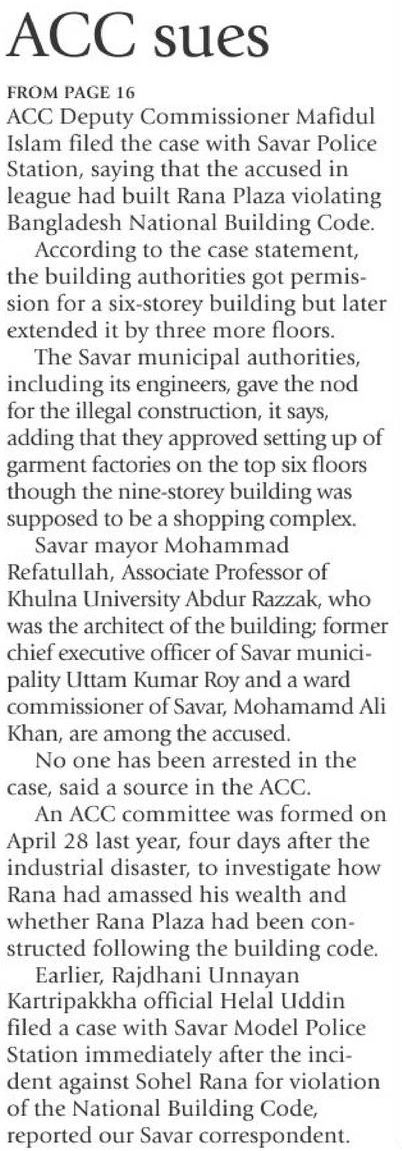 ACC sues

FROM PAGE 16
ACC Deputy Commissioner Mafidul Islam filed the case with Savar Police Station, saying that the accused in league had built Rana Plaza violating Bangladesh National Building Code.

According to the case statement, the building authorities got permission for a six-storey building but later extended it by three more floors.

The Savar municipal authorities, including its engineers, gave the nod for the illegal construction, it says, adding that they approved setting up of garment factories on the top six floors though the nine-storey building was supposed to be a shopping complex.

Savar mayor Mohammad Refatullah, Associate Professor of Khulna University Abdur Razzak, who was the architect of the building; former chief executive officer of Savar municipality Uttam Kumar Roy and a ward commissioner of Savar, Mohamamd Ali Khan, are among the accused.

No one has been arrested in the case, said a source in the ACC.

An ACC committee was formed on April 28 last year, four days after the industrial disaster, to investigate how Rana had amassed his wealth and whether Rana Plaza had been constructed following the building code.

Earlier, Rajdhani Unnayan Kartripakkha official Helal Uddin filed a case with Savar Model Police Station immediately after the incident against Sohel Rana for violation of the National Building Code, reported our Savar correspondent.